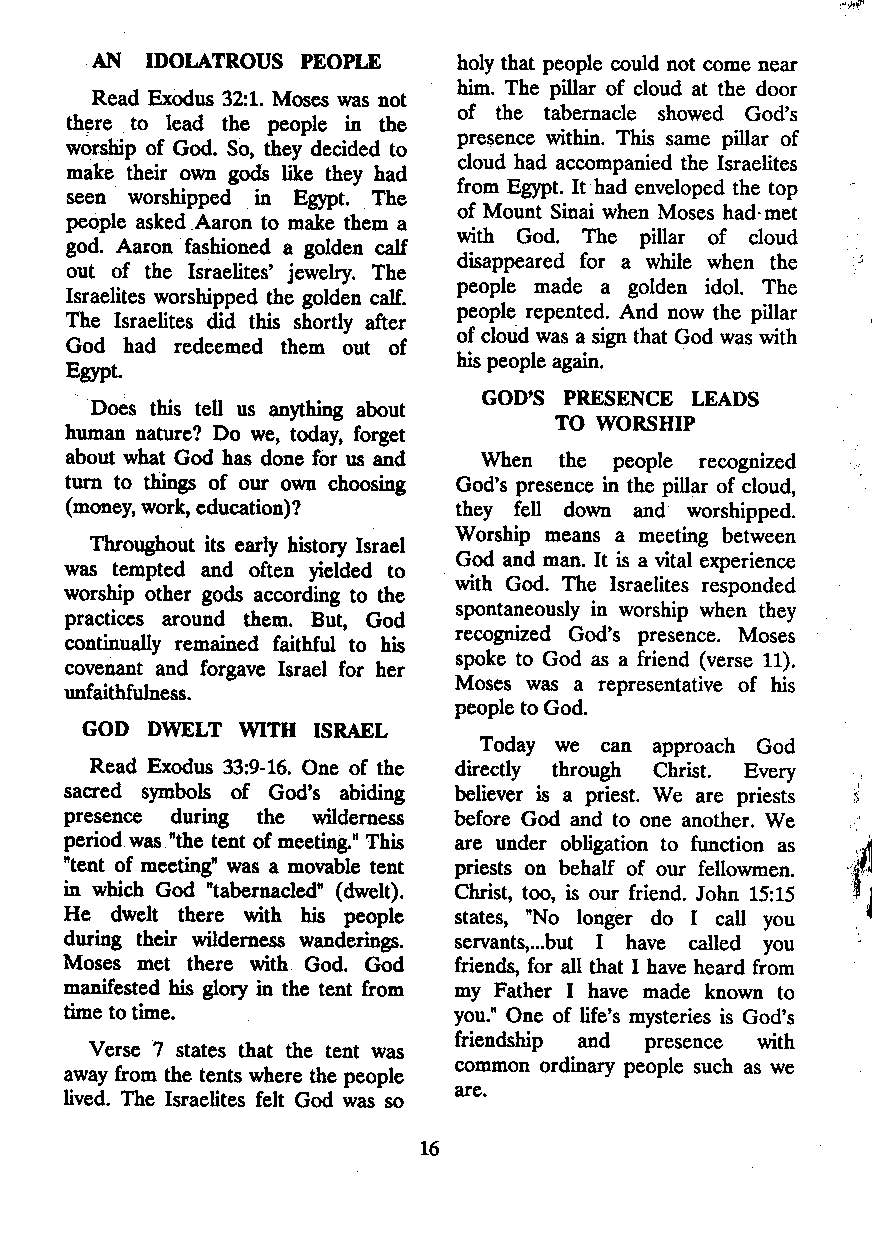 AN IDOLATROUS PEOPLE

Read Exodus 32:1. Moses was not there to lead the people in the worship of God. So, they decided to make their own gods like they had seen worshipped in Egypt. The people asked Aaron to make them a god. Aaron fashioned a golden calf out of the Israelites' jewelry. The Israelites worshipped the golden calf. The Israelites did this shortly after God had redeemed them out of Egypt.

Does this tell us anything about human nature? Do we, today, forget about what God has done for us and turn to things of our own choosing (money, work, education)?

Throughout its early history Israel was tempted and often yielded to worship other gods according to the practices around them. But, God continually remained faithful to his covenant and forgave Israel for her unfaithfulness.

GOD DWELT WITH ISRAEL

Read Exodus 33:9-16. One of the sacred symbols of God's abiding presence during the wilderness period was "the tent of meeting." This "tent of meeting" was a movable tent in which God "tabernacled" (dwelt). He dwelt there with his people during their wilderness wanderings. Moses met there with God. God manifested his glory in the tent from time to time.

Verse 7 states that the tent was away from the tents where the people lived. The Israelites felt God was so holy that people could not come near him. The pillar of cloud at the door of the tabernacle showed God's presence within. This same pillar of cloud had accompanied the Israelites from Egypt. It had enveloped the top of Mount Sinai when Moses had met with God. The pillar of cloud disappeared for a while when the people made a golden idol. The people repented. And now the pillar of cloud was a sign that God was with his people again.

GOD'S PRESENCE LEADS TO WORSHIP

When the people recognized God's presence in the pillar of cloud, they fell down and worshipped. Worship means a meeting between God and man. It is a vital experience with God. The Israelites responded spontaneously in worship when they recognized God's presence. Moses spoke to God as a friend (verse 11). Moses was a representative of his people to God.

Today we can approach God directly through Christ. Every believer is a priest. We are priests before God and to one another. We are under obligation to function as priests on behalf of our fellowmen. Christ, too, is our friend. John 15:15 states, "No longer do I call you servants,...but I have called you friends, for all that I have heard from my Father I have made known to you." One of life's mysteries is God's friendship and presence with common ordinary people such as we are.

16